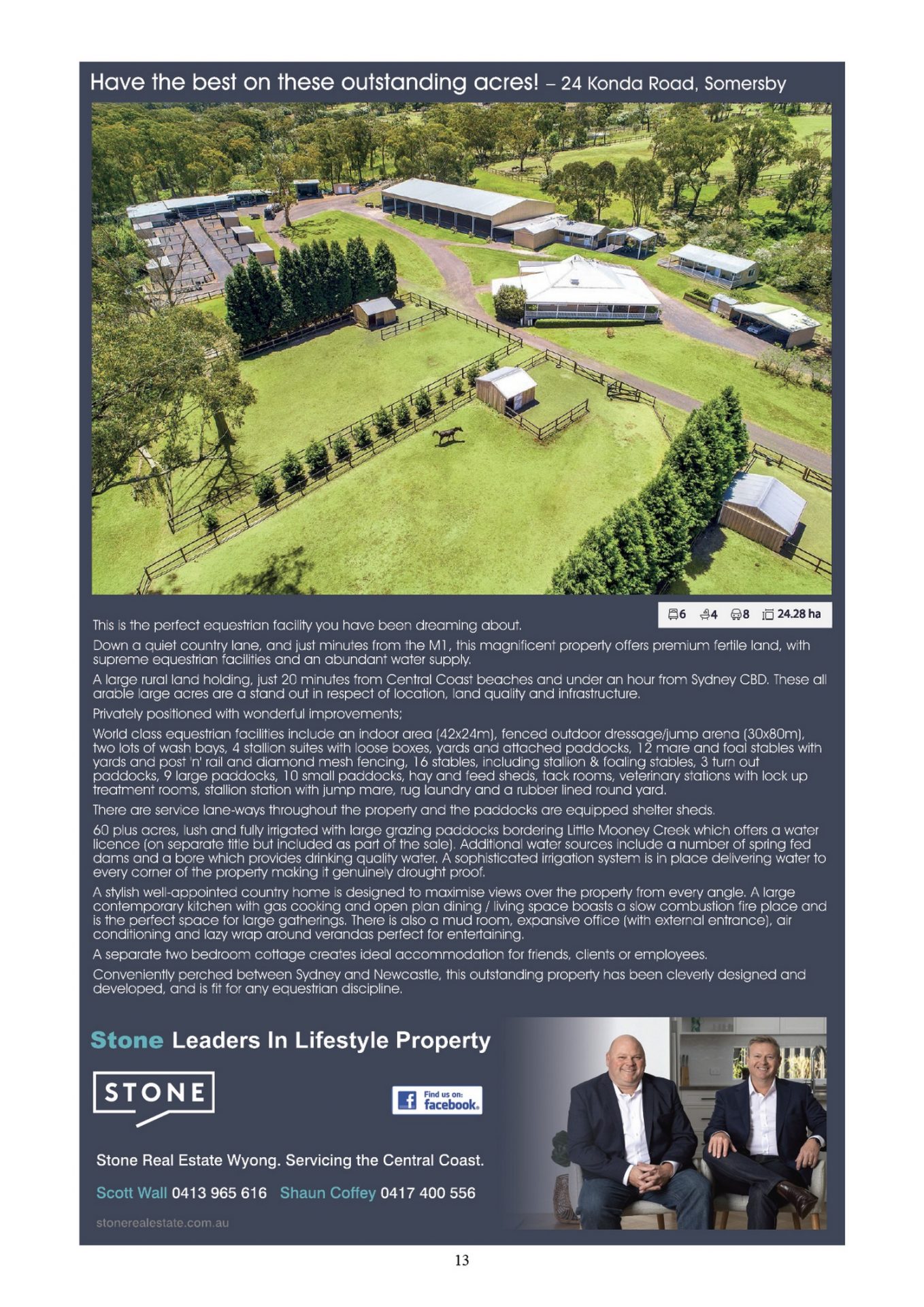 Have the best on these outstanding acres! – 24 Konda Road, Somersby

6 4 8 24.28 ha

This is the perfect equestrian facility you have been dreaming about.

Down a quiet country lane, and just minutes from the M1, this magnificent property offers premium fertile land, with supreme equestrian facilities and an abundant water supply.

A large rural land holding, just 20 minutes from Central Coast beaches and under an hour from Sydney CBD. These all arable large acres are a stand out in respect of location, land quality and infrastructure.

Privately positioned with wonderful improvements;

World class equestrian facilities include an indoor area (42x24m), fenced outdoor dressage/jump arena (30x80m), two lots of wash bays, 4 stallion suites with loose boxes, yards and attached paddocks, 12 mare and foal stables with yards and post 'n' rail and diamond mesh fencing, 16 stables, including stallion & foaling stables, 3 turn out paddocks, 9 large paddocks, 10 small paddocks, hay and feed sheds, tack rooms, veterinary stations with lock up treatment rooms, stallion station with jump mare, rug laundry and a rubber lined round yard.

There are service lane-ways throughout the property and the paddocks are equipped shelter sheds.

60 plus acres, lush and fully irrigated with large grazing paddocks bordering Little Mooney Creek which offers a water licence (on separate title but included as part of the sale). Additional water sources include a number of spring fed dams and a bore which provides drinking quality water. A sophisticated irrigation system is in place delivering water to every corner of the property making it genuinely drought proof.

A stylish well-appointed country home is designed to maximise views over the property from every angle. A large contemporary kitchen with gas cooking and open plan dining / living space boasts a slow combustion fire place and is the perfect space for large gatherings. There is also a mud room, expansive office (with external entrance), air conditioning and lazy wrap around verandas perfect for entertaining.

A separate two bedroom cottage creates ideal accommodation for friends, clients or employees.

Conveniently perched between Sydney and Newcastle, this outstanding property has been cleverly designed and developed, and is fit for any equestrian discipline.

Stone Leaders In Lifestyle Property

STONE

Find us on: facebook.

Stone Real Estate Wyong. Servicing the Central Coast.

Scott Wall 0413 965 616 Shaun Coffey 0417 400 556

stonerealestate.com.au

13